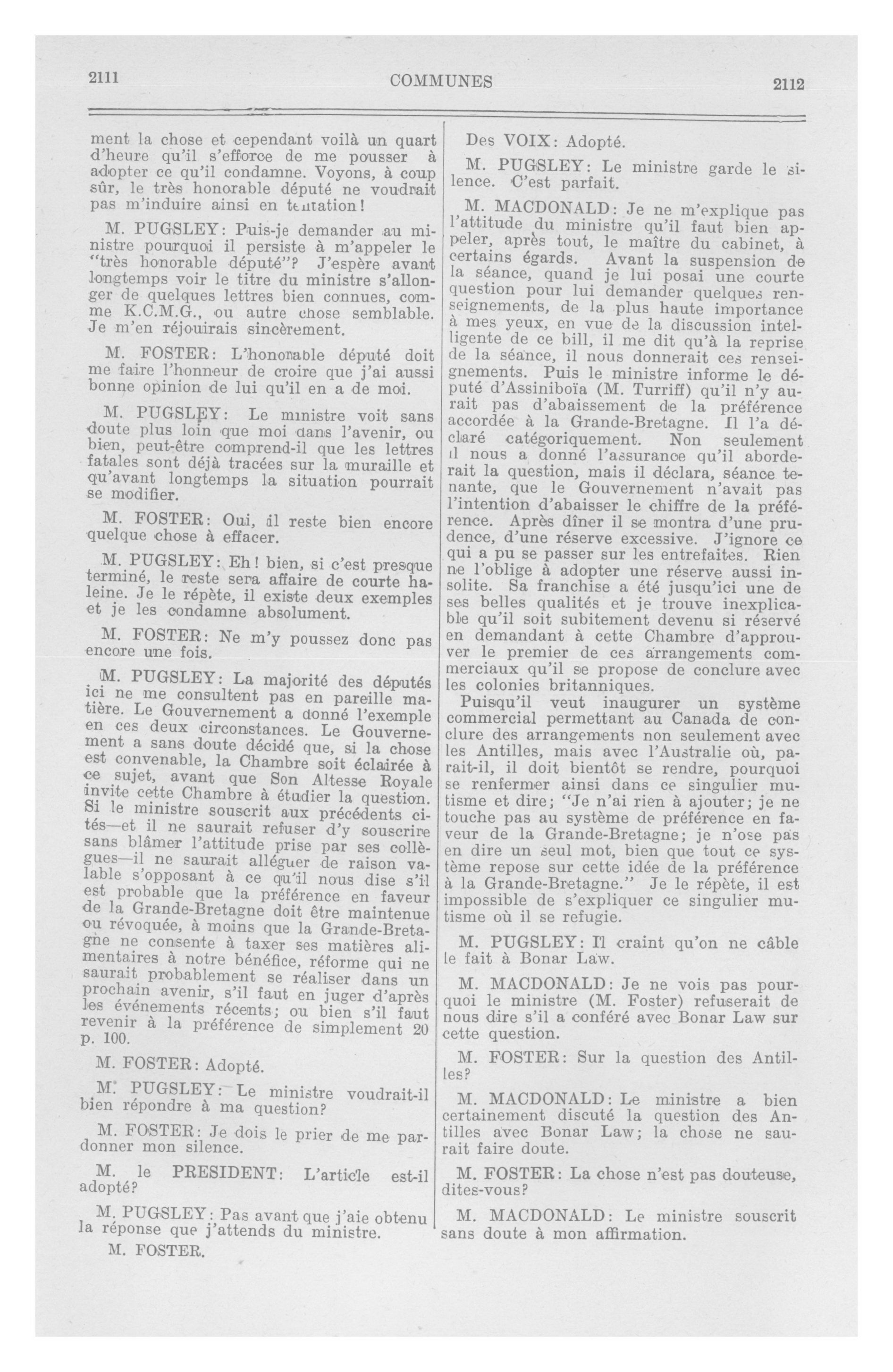 2111 COMMUNES 2112

ment la chose et cependant voilà un quart d'heure qu'il s'efforce de me pousser à adopter ce qu'il condamne. Voyons, à coup sûr, le très honorable député ne voudrait pas m'induire ainsi en tentation!

M. PUGSLEY: Puis-je demander au ministre pourquoi il persiste à m'appeler le "très honorable député"? J'espère avant longtemps voir le titre du ministre s'allonger de quelques lettres bien connues, comme K.C.M.G., ou autre chose semblable. Je m'en réjouirais sincèrement.

M. FOSTER: L'honorable député doit me faire l'honneur de croire que j'ai aussi bonne opinion de lui qu'il en a de moi.

M. PUGSLEY: Le ministre voit sans doute plus loin que moi dans l'avenir, ou bien, peut-être comprend-il que les lettres fatales sont déjà tracées sur la muraille et qu'avant longtemps la situation pourrait se modifier.

M. FOSTER: Oui, il reste bien encore quelque chose à effacer.

M. PUGSLEY: Eh! bien, si c'est presque terminé, le reste sera affaire de courte haleine. Je le répète, il existe deux exemples et je les condamne absolument.

M. FOSTER: Ne m'y poussez donc pas encore une fois.

M. PUGSLEY: La majorité des députés ici ne me consultent pas en pareille matière. Le Gouvernement a donné l'exemple en ces deux circonstances. Le Gouvernement a sans doute décidé que, si la chose est convenable, la Chambre soit éclairée à ce sujet, avant que Son Altesse Royale invite cette Chambre à étudier la question. Si le ministre souscrit aux précédents cités—et il ne saurait refuser d'y souscrire sans blâmer l'attitude prise par ses collègues—il ne saurait alléguer de raison valable s'opposant à ce qu'il nous dise s'il est probable que la préférence en faveur de la Grande-Bretagne doit être maintenue ou révoquée, à moins que la Grande-Bretagne ne consente à taxer ses matières alimentaires à notre bénéfice, réforme qui ne saurait probablement se réaliser dans un prochain avenir, s'il faut en juger d'après les événements récents; ou bien s'il faut revenir à la préférence de simplement 20 p. 100.

M. FOSTER: Adopté.

M. PUGSLEY: Le ministre voudrait-il bien répondre à ma question?

M. FOSTER: Je dois le prier de me pardonner mon silence.

M. le PRESIDENT: L'article est-il adopté?

M. PUGSLEY: Pas avant que j'aie obtenu la réponse que j'attends du ministre.

M. FOSTER.

Des VOIX: Adopté.

M. PUGSLEY: Le ministre garde le silence. C'est parfait.

M. MACDONALD: Je ne m'explique pas l'attitude du ministre qu'il faut bien appeler, après tout, le maître du cabinet, à certains égards. Avant la suspension de la séance, quand je lui posai une courte question pour lui demander quelques renseignements, de la plus haute importance à mes yeux, en vue de la discussion intelligente de ce bill, il me dit qu'à la reprise de la séance, il nous donnerait ces renseignements. Puis le ministre informe le député d'Assiniboïa (M. Turriff) qu'il n'y aurait pas d'abaissement de la préférence accordée à la Grande-Bretagne. Il l'a déclaré catégoriquement. Non seulement il nous a donné l'assurance qu'il aborderait la question, mais il déclara, séance tenante, que le Gouvernement n'avait pas l'intention d'abaisser le chiffre de la préférence. Après dîner il se montra d'une prudence, d'une réserve excessive. J'ignore ce qui a pu se passer sur les entrefaites. Rien ne l'oblige à adopter une réserve aussi insolite. Sa franchise a été jusqu'ici une de ses belles qualités et je trouve inexplicable qu'il soit subitement devenu si réservé en demandant à cette Chambre d'approuver le premier de ces arrangements commerciaux qu'il se propose de conclure avec les colonies britanniques.

Puisqu'il veut inaugurer un système commercial permettant au Canada de conclure des arrangements non seulement avec les Antilles, mais avec l'Australie où, parait-il, il doit bientôt se rendre, pourquoi se renfermer ainsi dans ce singulier mutisme et dire; "Je n'ai rien à ajouter; je ne touche pas au système de préférence en faveur de la Grande-Bretagne; je n'ose pas en dire un seul mot, bien que tout ce système repose sur cette idée de la préférence à la Grande-Bretagne." Je le répète, il est impossible de s'expliquer ce singulier mutisme où il se refugie.

M. PUGSLEY: Il craint qu'on ne câble le fait à Bonar Law.

M. MACDONALD: Je ne vois pas pourquoi le ministre (M. Foster) refuserait de nous dire s'il a conféré avec Bonar Law sur cette question.

M. FOSTER: Sur la question des Antilles?

M. MACDONALD: Le ministre a bien certainement discuté la question des Antilles avec Bonar Law; la chose ne saurait faire doute.

M. FOSTER: La chose n'est pas douteuse, dites-vous?

M. MACDONALD: Le ministre souscrit sans doute à mon affirmation.